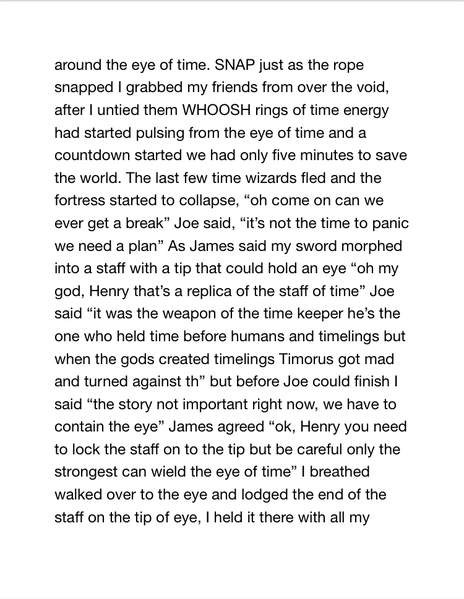 around the eye of time. SNAP just as the rope snapped I grabbed my friends from over the void, after I untied them WHOOSH rings of time energy had started pulsing from the eye of time and a countdown started we had only five minutes to save the world. The last few time wizards fled and the fortress started to collapse, “oh come on can we ever get a break” Joe said, “it’s not the time to panic we need a plan” As James said my sword morphed into a staff with a tip that could hold an eye “oh my god, Henry that’s a replica of the staff of time” Joe said “it was the weapon of the time keeper he’s the one who held time before humans and timelings but when the gods created timelings Timorus got mad and turned against th” but before Joe could finish I said “the story not important right now, we have to contain the eye” James agreed “ok, Henry you need to lock the staff on to the tip but be careful only the strongest can wield the eye of time” I breathed walked over to the eye and lodged the end of the staff on the tip of eye, I held it there with all my